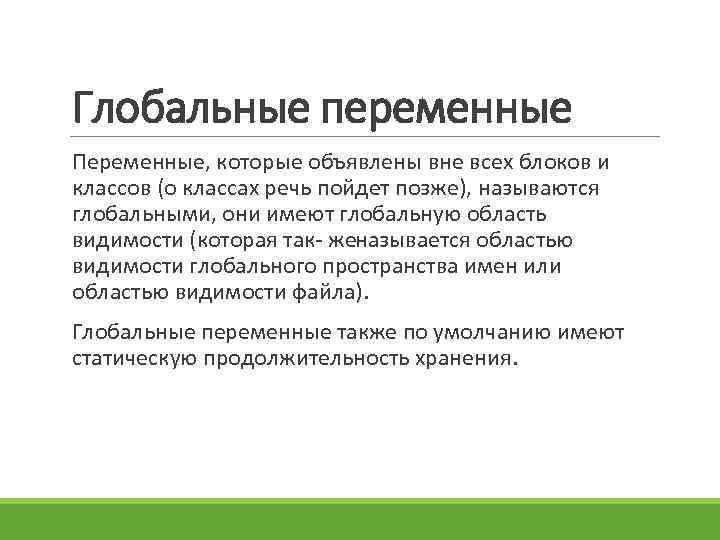 Глобальные переменные

Переменные, которые объявлены вне всех блоков и классов (о классах речь пойдет позже), называются глобальными, они имеют глобальную область видимости (которая так- женазывается областью видимости глобального пространства имен или областью видимости файла).

Глобальные переменные также по умолчанию имеют статическую продолжительность хранения.